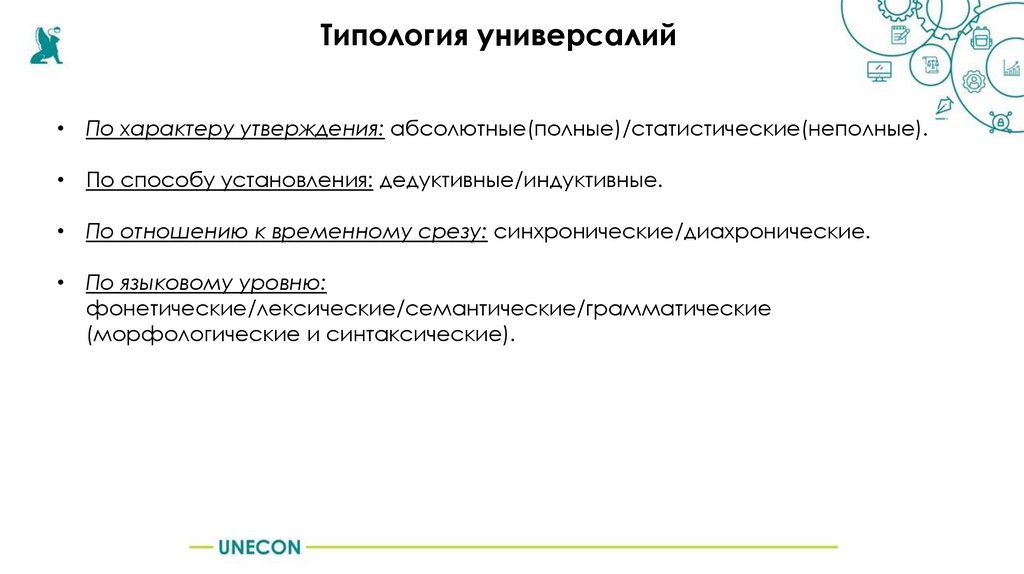 Типология универсалий

• По характеру утверждения: абсолютные(полные)/статистические(неполные).

• По способу установления: дедуктивные/индуктивные.

• По отношению к временному срезу: синхронические/диахронические.

• По языковому уровню: фонетические/лексические/семантические/грамматические (морфологические и синтаксические).

UNECON